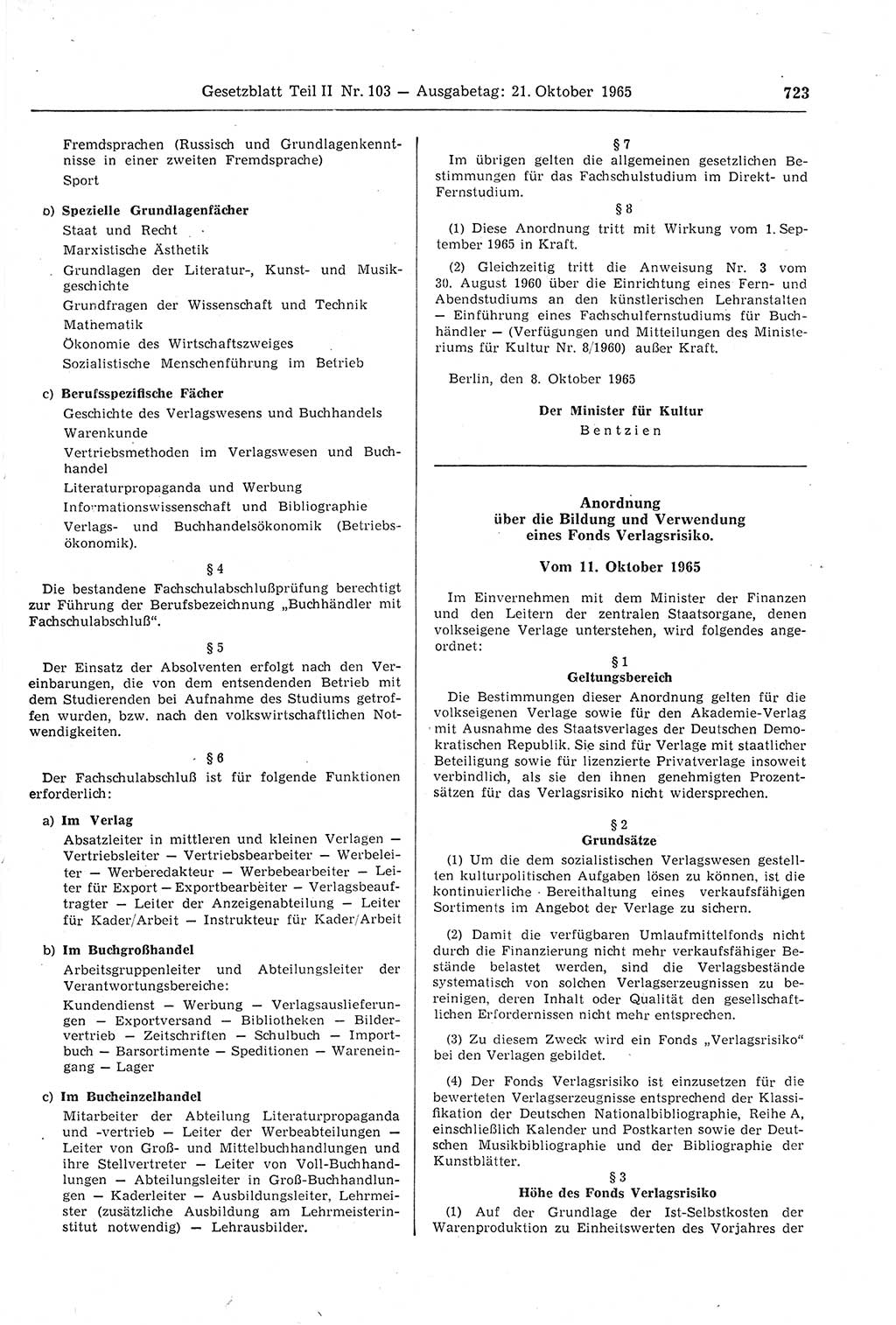 Gesetzblatt Teil II Nr. 103 — Ausgabetag: 21. Oktober 1965

723

Fremdsprachen (Russisch und Grundlagenkenntnisse in einer zweiten Fremdsprache)
Sport

b) Spezielle Grundlagenfächer
Staat und Recht
Marxistische Ästhetik
Grundlagen der Literatur-, Kunst- und Musikgeschichte
Grundfragen der Wissenschaft und Technik
Mathematik
Ökonomie des Wirtschaftszweiges
Sozialistische Menschenführung im Betrieb

c) Berufsspezifische Fächer
Geschichte des Verlagswesens und Buchhandels
Warenkunde
Vertriebsmethoden im Verlagswesen und Buchhandel
Literaturpropaganda und Werbung
Informationswissenschaft und Bibliographie
Verlags- und Buchhandelsökonomik (Betriebsökonomik).

§ 4
Die bestandene Fachschulabschlußprüfung berechtigt zur Führung der Berufsbezeichnung „Buchhändler mit Fachschulabschluß“.

§ 5
Der Einsatz der Absolventen erfolgt nach den Vereinbarungen, die von dem entsendenden Betrieb mit dem Studierenden bei Aufnahme des Studiums getroffen wurden, bzw. nach den volkswirtschaftlichen Notwendigkeiten.

§ 6
Der Fachschulabschluß ist für folgende Funktionen erforderlich:

a) Im Verlag
Absatzleiter in mittleren und kleinen Verlagen — Vertriebsleiter — Vertriebsbearbeiter — Werbeleiter — Werberedakteur — Werbebearbeiter — Leiter für Export — Exportbearbeiter — Verlagsbeauftragter — Leiter der Anzeigenabteilung — Leiter für Kader/Arbeit — Instrukteur für Kader/Arbeit

b) Im Buchgroßhandel
Arbeitsgruppenleiter und Abteilungsleiter der Verantwortungsbereiche:
Kundendienst — Werbung — Verlagsauslieferungen — Exportversand — Bibliotheken — Bildervertrieb — Zeitschriften — Schulbuch — Importbuch — Barsortimente — Speditionen — Wareneingang — Lager

c) Im Bucheinzelhandel
Mitarbeiter der Abteilung Literaturpropaganda und -vertrieb — Leiter der Werbeabteilungen — Leiter von Groß- und Mittelbuchhandlungen und ihre Stellvertreter — Leiter von Voll-Buchhandlungen — Abteilungsleiter in Groß-Buchhandlungen — Kaderleiter — Ausbildungsleiter, Lehrmeister (zusätzliche Ausbildung am Lehrmeisterinstitut notwendig) — Lehrausbilder.

§ 7
Im übrigen gelten die allgemeinen gesetzlichen Bestimmungen für das Fachschulstudium im Direkt- und Fernstudium.

§ 8
(1) Diese Anordnung tritt mit Wirkung vom 1. September 1965 in Kraft.

(2) Gleichzeitig tritt die Anweisung Nr. 3 vom 30. August 1960 über die Einrichtung eines Fern- und Abendstudiums an den künstlerischen Lehranstalten — Einführung eines Fachschulfernstudiums für Buchhändler — (Verfügungen und Mitteilungen des Ministeriums für Kultur Nr. 8/1960) außer Kraft.

Berlin, den 8. Oktober 1965

Der Minister für Kultur
Bentzien

Anordnung
über die Bildung und Verwendung
eines Fonds Verlagsrisiko.

Vom 11. Oktober 1965

Im Einvernehmen mit dem Minister der Finanzen und den Leitern der zentralen Staatsorgane, denen volkseigene Verlage unterstehen, wird folgendes angeordnet:

§ 1
Geltungsbereich
Die Bestimmungen dieser Anordnung gelten für die volkseigenen Verlage sowie für den Akademie-Verlag mit Ausnahme des Staatsverlages der Deutschen Demokratischen Republik. Sie sind für Verlage mit staatlicher Beteiligung sowie für lizenzierte Privatverlage insoweit verbindlich, als sie den ihnen genehmigten Prozentsätzen für das Verlagsrisiko nicht widersprechen.

§ 2
Grundsätze
(1) Um die dem sozialistischen Verlagswesen gestellten kulturpolitischen Aufgaben lösen zu können, ist die kontinuierliche Bereithaltung eines verkaufsfähigen Sortiments im Angebot der Verlage zu sichern.

(2) Damit die verfügbaren Umlaufmittelfonds nicht durch die Finanzierung nicht mehr verkaufsfähiger Bestände belastet werden, sind die Verlagsbestände systematisch von solchen Verlagserzeugnissen zu bereinigen, deren Inhalt oder Qualität den gesellschaftlichen Erfordernissen nicht mehr entsprechen.

(3) Zu diesem Zweck wird ein Fonds „Verlagsrisiko“ bei den Verlagen gebildet.

(4) Der Fonds Verlagsrisiko ist einzusetzen für die bewerteten Verlagserzeugnisse entsprechend der Klassifikation der Deutschen Nationalbibliographie, Reihe A, einschließlich Kalender und Postkarten sowie der Deutschen Musikbibliographie und der Bibliographie der Kunstblätter.

§ 3
Höhe des Fonds Verlagsrisiko
(1) Auf der Grundlage der Ist-Selbstkosten der Warenproduktion zu Einheitswerten des Vorjahres der